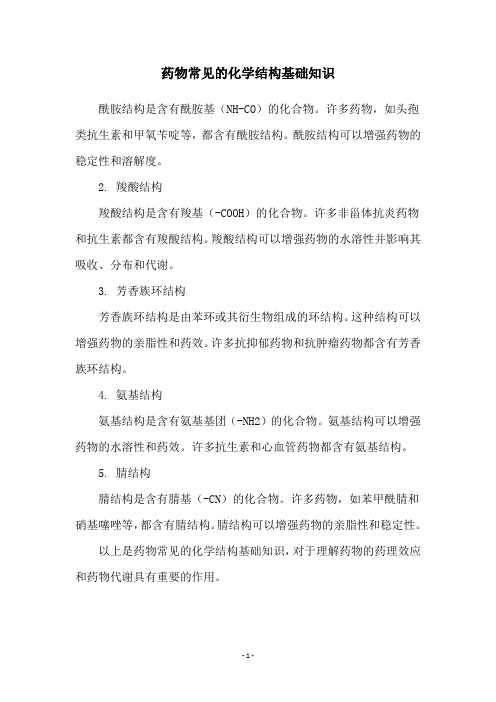 药物常见的化学结构基础知识

酰胺结构是含有酰胺基（NH-CO）的化合物。许多药物，如头孢类抗生素和甲氧苄啶等，都含有酰胺结构。酰胺结构可以增强药物的稳定性和溶解度。

2. 羧酸结构

羧酸结构是含有羧基（-COOH）的化合物。许多非甾体抗炎药物和抗生素都含有羧酸结构。羧酸结构可以增强药物的水溶性并影响其吸收、分布和代谢。

3. 芳香族环结构

芳香族环结构是由苯环或其衍生物组成的环结构。这种结构可以增强药物的亲脂性和药效。许多抗抑郁药物和抗肿瘤药物都含有芳香族环结构。

4. 氨基结构

氨基结构是含有氨基基团（-NH2）的化合物。氨基结构可以增强药物的水溶性和药效。许多抗生素和心血管药物都含有氨基结构。

5. 腈结构

腈结构是含有腈基（-CN）的化合物。许多药物，如苯甲酰腈和硝基噻唑等，都含有腈结构。腈结构可以增强药物的亲脂性和稳定性。

以上是药物常见的化学结构基础知识，对于理解药物的药理效应和药物代谢具有重要的作用。

- 1 -